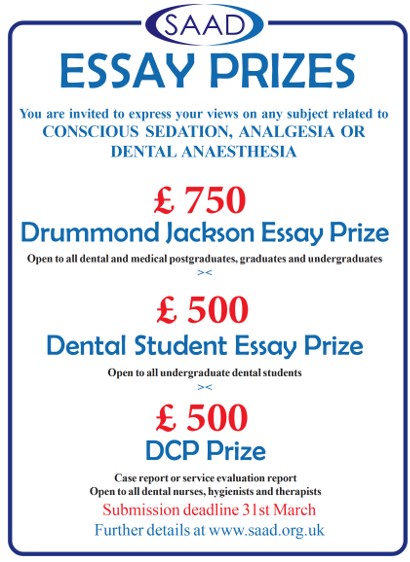 SAAD

ESSAY PRIZES

You are invited to express your views on any subject related to CONSCIOUS SEDATION, ANALGESIA OR DENTAL ANAESTHESIA

£ 750

Drummond Jackson Essay Prize

Open to all dental and medical postgraduates, graduates and undergraduates

><

£ 500

Dental Student Essay Prize

Open to all undergraduate dental students

><

£ 500

DCP Prize

Case report or service evaluation report
Open to all dental nurses, hygienists and therapists

Submission deadline 31st March

Further details at www.saad.org.uk